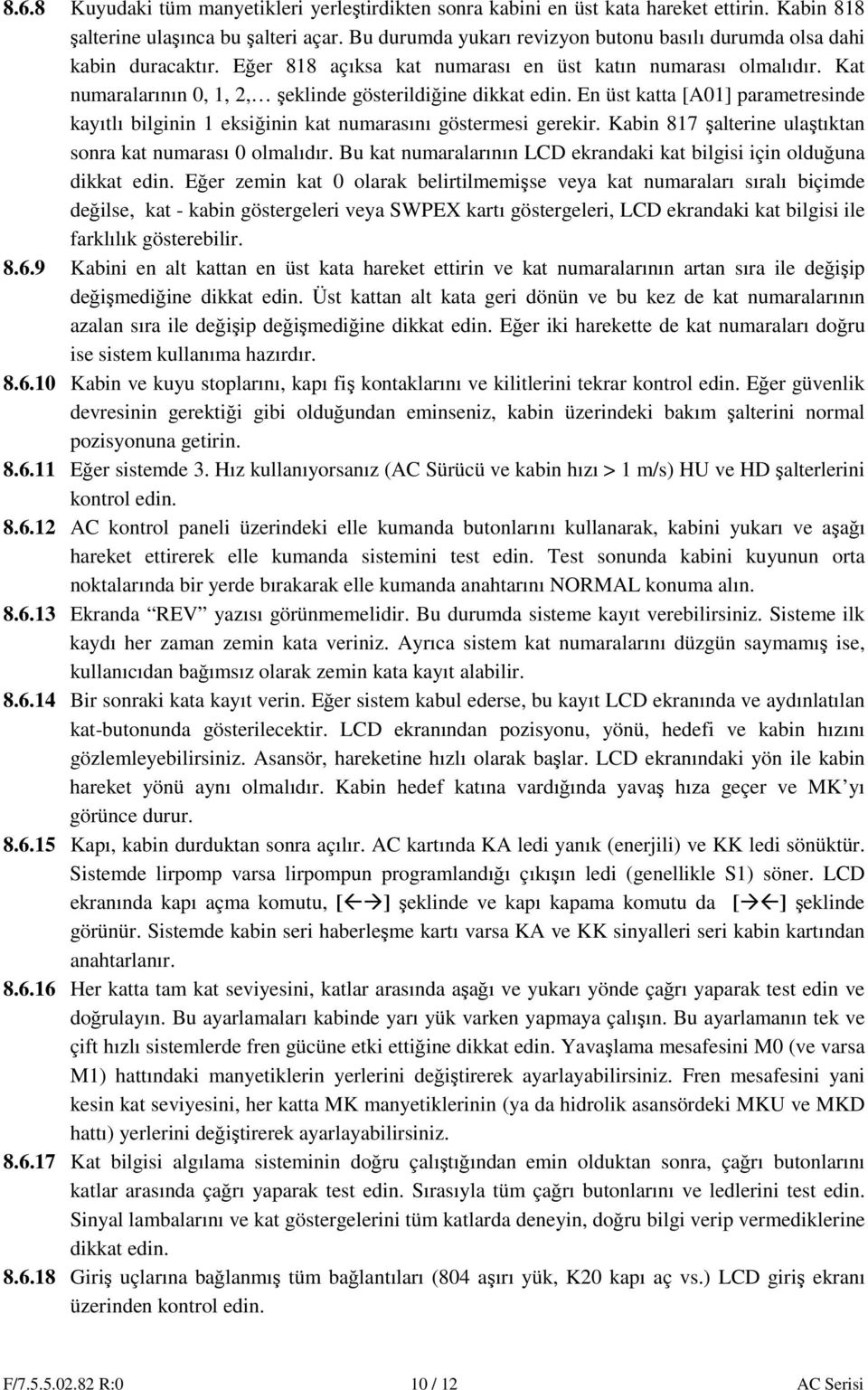 8.6.8 Kuyudaki tüm manyetikleri yerleştirdikten sonra kabini en üst kata hareket ettirin. Kabin 818 şalterine ulaşınca bu şalteri açar. Bu durumda yukarı revizyon butonu basılı durumda olsa dahi kabin duracaktır. Eğer 818 açıksa kat numarası en üst katın numarası olmalıdır. Kat numaralarının 0, 1, 2,… şeklinde gösterildiğine dikkat edin. En üst katta [A01] parametresinde kayıtlı bilginin 1 eksiğinin kat numarasını göstermesi gerekir. Kabin 817 şalterine ulaştıktan sonra kat numarası 0 olmalıdır. Bu kat numaralarının LCD ekrandaki kat bilgisi için olduğuna dikkat edin. Eğer zemin kat 0 olarak belirtilmemişse veya kat numaraları sıralı biçimde değilse, kat - kabin göstergeleri veya SWPEX kartı göstergeleri, LCD ekrandaki kat bilgisi ile farklılık gösterebilir.

8.6.9 Kabini en alt kattan en üst kata hareket ettirin ve kat numaralarının artan sıra ile değişip değişmediğine dikkat edin. Üst kattan alt kata geri dönün ve bu kez de kat numaralarının azalan sıra ile değişip değişmediğine dikkat edin. Eğer iki harekette de kat numaraları doğru ise sistem kullanıma hazırdır.

8.6.10 Kabin ve kuyu stoplarını, kapı fiş kontaklarını ve kilitlerini tekrar kontrol edin. Eğer güvenlik devresinin gerektiği gibi olduğundan eminseniz, kabin üzerindeki bakım şalterini normal pozisyonuna getirin.

8.6.11 Eğer sistemde 3. Hız kullanıyorsanız (AC Sürücü ve kabin hızı > 1 m/s) HU ve HD şalterlerini kontrol edin.

8.6.12 AC kontrol paneli üzerindeki elle kumanda butonlarını kullanarak, kabini yukarı ve aşağı hareket ettirerek elle kumanda sistemini test edin. Test sonunda kabini kuyunun orta noktalarında bir yerde bırakarak elle kumanda anahtarını NORMAL konuma alın.

8.6.13 Ekranda “REV” yazısı görünmemelidir. Bu durumda sisteme kayıt verebilirsiniz. Sisteme ilk kaydı her zaman zemin kata veriniz. Ayrıca sistem kat numaralarını düzgün saymamış ise, kullanıcıdan bağımsız olarak zemin kata kayıt alabilir.

8.6.14 Bir sonraki kata kayıt verin. Eğer sistem kabul ederse, bu kayıt LCD ekranında ve aydınlatılan kat-butonunda gösterilecektir. LCD ekranından pozisyonu, yönü, hedefi ve kabin hızını gözlemleyebilirsiniz. Asansör, hareketine hızlı olarak başlar. LCD ekranındaki yön ile kabin hareket yönü aynı olmalıdır. Kabin hedef katına vardığında yavaş hıza geçer ve MK’yı görünce durur.

8.6.15 Kapı, kabin durduktan sonra açılır. AC kartında KA ledi yanık (enerjili) ve KK ledi sönüktür. Sistemde lirpomp varsa lirpompun programlandığı çıkışın ledi (genellikle S1) söner. LCD ekranında kapı açma komutu, [←→] şeklinde ve kapı kapama komutu da [→←] şeklinde görünür. Sistemde kabin seri haberleşme kartı varsa KA ve KK sinyalleri seri kabin kartından anahtarlanır.

8.6.16 Her katta tam kat seviyesini, katlar arasında aşağı ve yukarı yönde çağrı yaparak test edin ve doğrulayın. Bu ayarlamaları kabinde yarı yük varken yapmaya çalışın. Bu ayarlamanın tek ve çift hızlı sistemlerde fren gücüne etki ettiğine dikkat edin. Yavaşlama mesafesini M0 (ve varsa M1) hattındaki manyetiklerin yerlerini değiştirerek ayarlayabilirsiniz. Fren mesafesini yani kesin kat seviyesini, her katta MK manyetiklerinin (ya da hidrolik asansördeki MKU ve MKD hattı) yerlerini değiştirerek ayarlayabilirsiniz.

8.6.17 Kat bilgisi algılama sisteminin doğru çalıştığından emin olduktan sonra, çağrı butonlarını katlar arasında çağrı yaparak test edin. Sırasıyla tüm çağrı butonlarını ve ledlerini test edin. Sinyal lambalarını ve kat göstergelerini tüm katlarda deneyin, doğru bilgi verip vermediklerine dikkat edin.

8.6.18 Giriş uçlarına bağlanmış tüm bağlantıları (804 aşırı yük, K20 kapı aç vs.) LCD giriş ekranı üzerinden kontrol edin.

F/7.5.5.02.82 R:0 10 / 12 AC Serisi